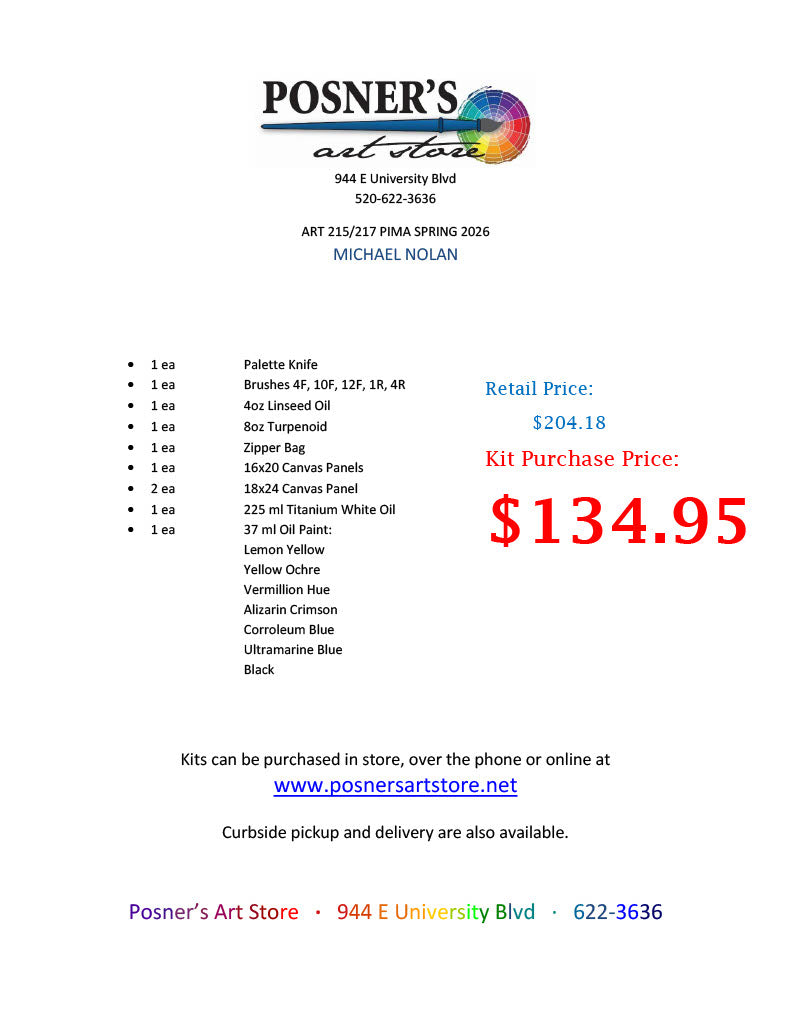 POSNER'S
art store

944 E University Blvd
520-622-3636

ART 215/217 PIMA SPRING 2026
MICHAEL NOLAN

- 1 ea Palette Knife
- 1 ea Brushes 4F, 10F, 12F, 1R, 4R
- 1 ea 4oz Linseed Oil
- 1 ea 8oz Turpenoid
- 1 ea Zipper Bag
- 1 ea 16x20 Canvas Panels
- 2 ea 18x24 Canvas Panel
- 1 ea 225 ml Titanium White Oil
- 1 ea 37 ml Oil Paint:
Lemon Yellow
Yellow Ochre
Vermillion Hue
Alizarin Crimson
Corroleum Blue
Ultramarine Blue
Black

Retail Price:
$204.18
Kit Purchase Price:
$134.95

Kits can be purchased in store, over the phone or online at
www.posnersartstore.net

Curbside pickup and delivery are also available.

Posner's Art Store · 944 E University Blvd · 622-3636